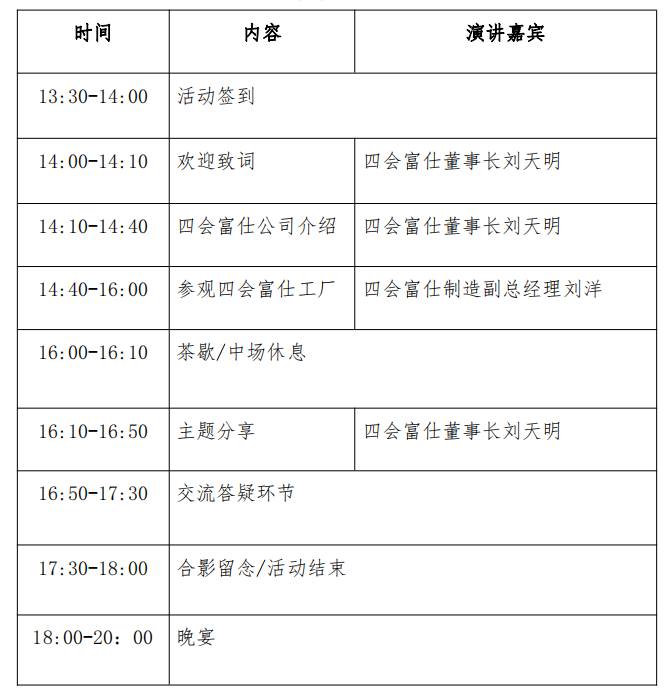 | 时间 | 内容 | 演讲嘉宾 |
|---|---|---|
| 13:30-14:00 | 活动签到 | |
| 14:00-14:10 | 欢迎致词 | 四会富仕董事长刘天明 |
| 14:10-14:40 | 四会富仕公司介绍 | 四会富仕董事长刘天明 |
| 14:40-16:00 | 参观四会富仕工厂 | 四会富仕制造副总经理刘洋 |
| 16:00-16:10 | 茶歇/中场休息 | |
| 16:10-16:50 | 主题分享 | 四会富仕董事长刘天明 |
| 16:50-17:30 | 交流答疑环节 | |
| 17:30-18:00 | 合影留念/活动结束 | |
| 18:00-20：00 | 晚宴 | |